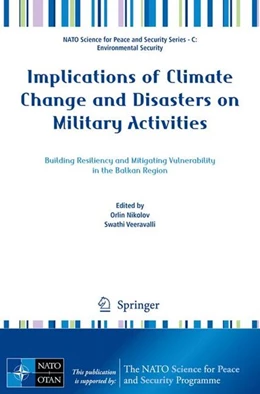 NATO Science for Peace and Security Series - C: Environmental Security

Implications of Climate Change and Disasters on Military Activities

Building Resiliency and Mitigating Vulnerability in the Balkan Region

Edited by
Orlin Nikolov
Swathi Veeravalli

Springer

NATO
OTAN

This publication is supported by:

The NATO Science for Peace and Security Programme